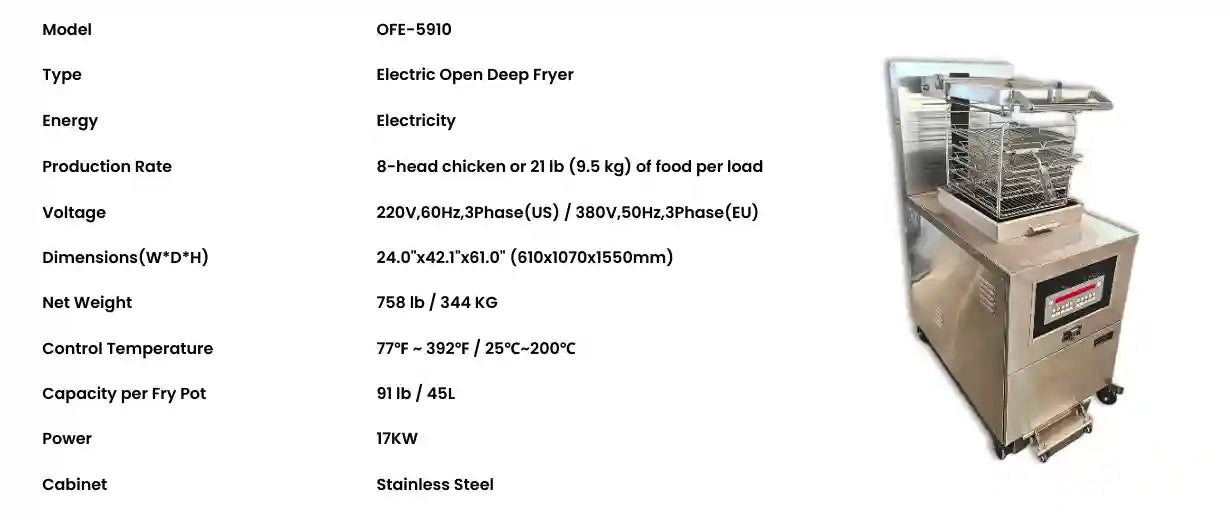 | Model | OFE-5910 |
|---|---|
| Type | Electric Open Deep Fryer |
| Energy | Electricity |
| Production Rate | 8-head chicken or 21 lb (9.5 kg) of food per load |
| Voltage | 220V,60Hz,3Phase(US) / 380V,50Hz,3Phase(EU) |
| Dimensions(W*D*H) | 24.0"x42.1"x61.0" (610x1070x1550mm) |
| Net Weight | 758 lb / 344 KG |
| Control Temperature | 77°F ~ 392°F / 25°C~200°C |
| Capacity per Fry Pot | 91 lb / 45L |
| Power | 17KW |
| Cabinet | Stainless Steel |